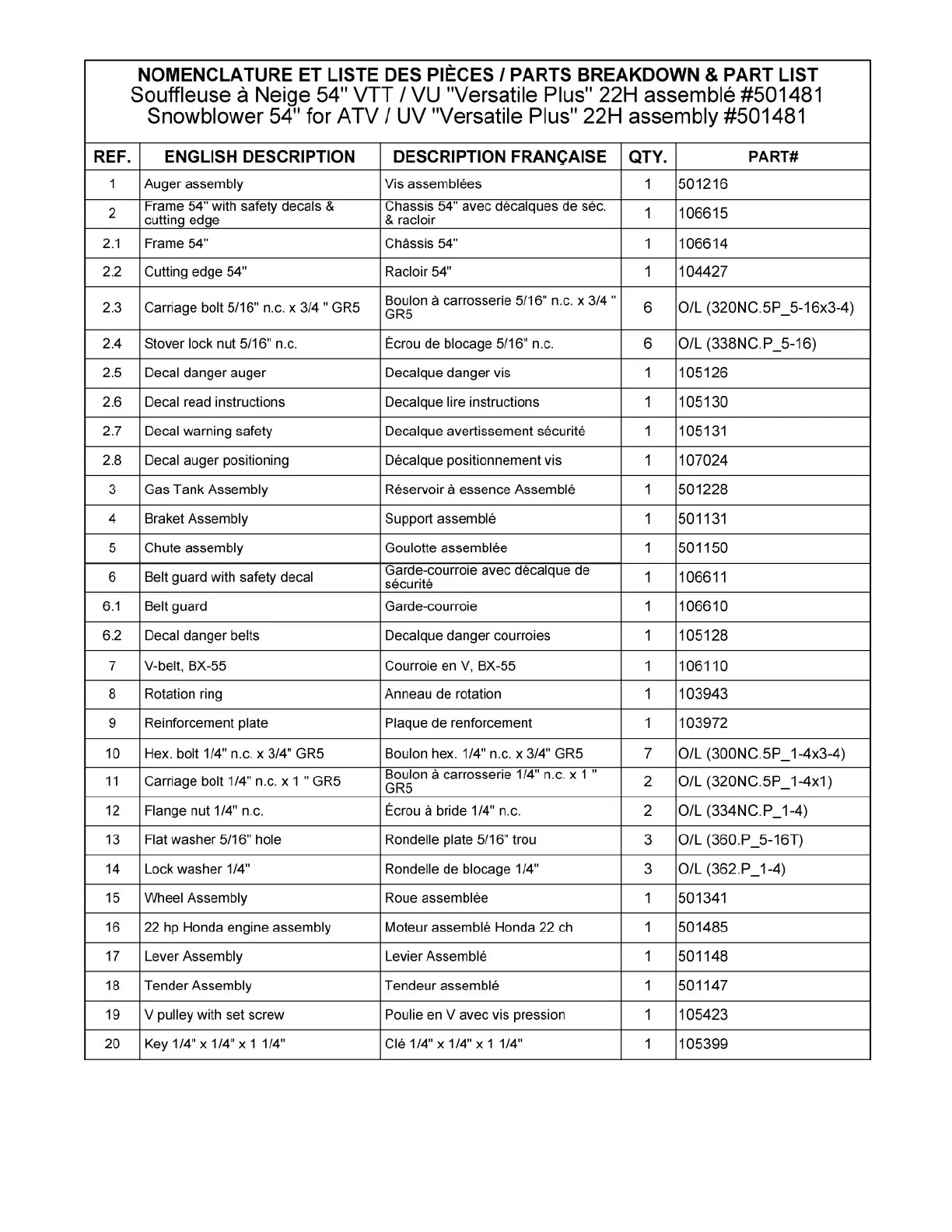 NOMENCLATURE ET LISTE DES PIÈCES / PARTS BREAKDOWN & PART LIST
Souffleuse à Neige 54" VTT / VU "Versatile Plus" 22H assemblé #501481
Snowblower 54" for ATV / UV "Versatile Plus" 22H assembly #501481

| REF. | ENGLISH DESCRIPTION | DESCRIPTION FRANÇAISE | QTY. | PART# |
|---|---|---|---|---|
| 1 | Auger assembly | Vis assemblées | 1 | 501216 |
| 2 | Frame 54" with safety decals & cutting edge | Chassis 54" avec décalques de séc. & racloir | 1 | 106615 |
| 2.1 | Frame 54" | Châssis 54" | 1 | 106614 |
| 2.2 | Cutting edge 54" | Racloir 54" | 1 | 104427 |
| 2.3 | Carriage bolt 5/16" n.c. x 3/4 " GR5 | Boulon à carrosserie 5/16" n.c. x 3/4 " GR5 | 6 | O/L (320NC.5P_5-16x3-4) |
| 2.4 | Stover lock nut 5/16" n.c. | Écrou de blocage 5/16" n.c. | 6 | O/L (338NC.P_5-16) |
| 2.5 | Decal danger auger | Decalque danger vis | 1 | 105126 |
| 2.6 | Decal read instructions | Decalque lire instructions | 1 | 105130 |
| 2.7 | Decal warning safety | Decalque avertissement sécurité | 1 | 105131 |
| 2.8 | Decal auger positioning | Décalque positionnement vis | 1 | 107024 |
| 3 | Gas Tank Assembly | Réservoir à essence Assemblé | 1 | 501228 |
| 4 | Braket Assembly | Support assemblé | 1 | 501131 |
| 5 | Chute assembly | Goulotte assemblée | 1 | 501150 |
| 6 | Belt guard with safety decal | Garde-courroie avec décalque de sécurité | 1 | 106611 |
| 6.1 | Belt guard | Garde-courroie | 1 | 106610 |
| 6.2 | Decal danger belts | Decalque danger courroies | 1 | 105128 |
| 7 | V-belt, BX-55 | Courroie en V, BX-55 | 1 | 106110 |
| 8 | Rotation ring | Anneau de rotation | 1 | 103943 |
| 9 | Reinforcement plate | Plaque de renforcement | 1 | 103972 |
| 10 | Hex. bolt 1/4" n.c. x 3/4" GR5 | Boulon hex. 1/4" n.c. x 3/4" GR5 | 7 | O/L (300NC.5P_1-4x3-4) |
| 11 | Carriage bolt 1/4" n.c. x 1 " GR5 | Boulon à carrosserie 1/4" n.c. x 1 " GR5 | 2 | O/L (320NC.5P_1-4x1) |
| 12 | Flange nut 1/4" n.c. | Écrou à bride 1/4" n.c. | 2 | O/L (334NC.P_1-4) |
| 13 | Flat washer 5/16" hole | Rondelle plate 5/16" trou | 3 | O/L (360.P_5-16T) |
| 14 | Lock washer 1/4" | Rondelle de blocage 1/4" | 3 | O/L (362.P_1-4) |
| 15 | Wheel Assembly | Roue assemblée | 1 | 501341 |
| 16 | 22 hp Honda engine assembly | Moteur assemblé Honda 22 ch | 1 | 501485 |
| 17 | Lever Assembly | Levier Assemblé | 1 | 501148 |
| 18 | Tender Assembly | Tendeur assemblé | 1 | 501147 |
| 19 | V pulley with set screw | Poulie en V avec vis pression | 1 | 105423 |
| 20 | Key 1/4" x 1/4" x 1 1/4" | Clé 1/4" x 1/4" x 1 1/4" | 1 | 105399 |